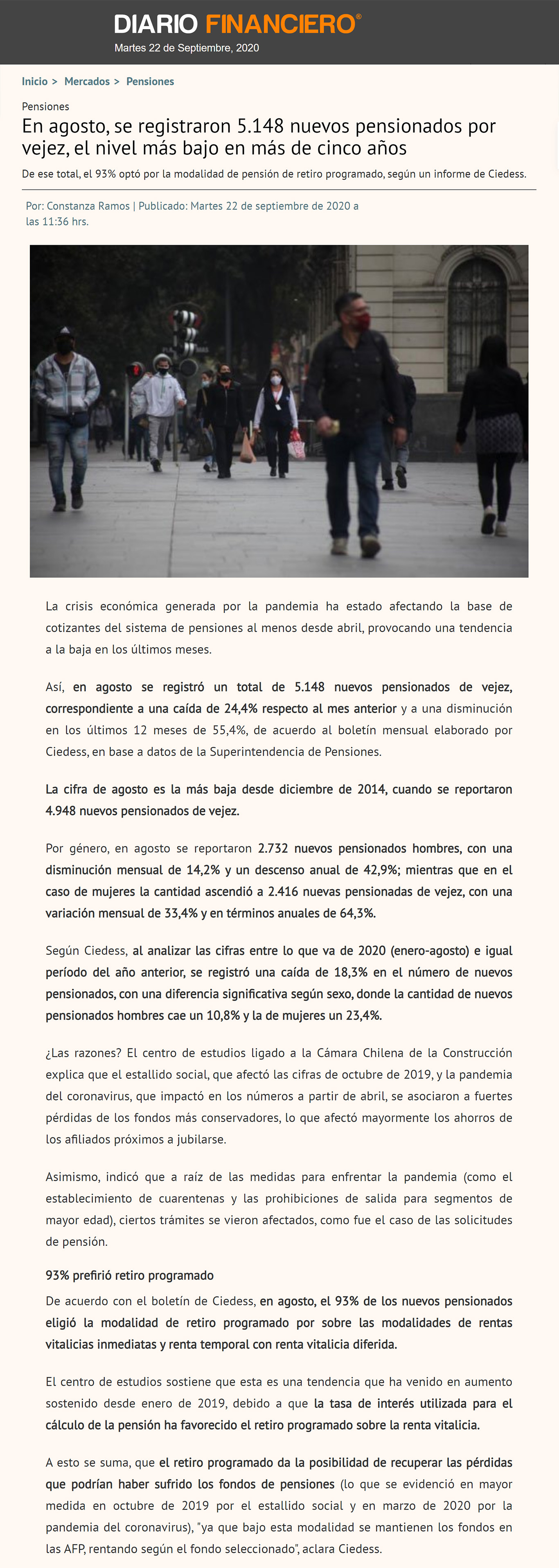 DIARIO FINANCIERO®
Martes 22 de Septiembre, 2020

Inicio > Mercados > Pensiones

Pensiones

En agosto, se registraron 5.148 nuevos pensionados por vejez, el nivel más bajo en más de cinco años

De ese total, el 93% optó por la modalidad de pensión de retiro programado, según un informe de Ciedess.

Por: Constanza Ramos | Publicado: Martes 22 de septiembre de 2020 a las 11:36 hrs.

La crisis económica generada por la pandemia ha estado afectando la base de cotizantes del sistema de pensiones al menos desde abril, provocando una tendencia a la baja en los últimos meses.

Así, en agosto se registró un total de 5.148 nuevos pensionados de vejez, correspondiente a una caída de 24,4% respecto al mes anterior y a una disminución en los últimos 12 meses de 55,4%, de acuerdo al boletín mensual elaborado por Ciedess, en base a datos de la Superintendencia de Pensiones.

La cifra de agosto es la más baja desde diciembre de 2014, cuando se reportaron 4.948 nuevos pensionados de vejez.

Por género, en agosto se reportaron 2.732 nuevos pensionados hombres, con una disminución mensual de 14,2% y un descenso anual de 42,9%; mientras que en el caso de mujeres la cantidad ascendió a 2.416 nuevas pensionadas de vejez, con una variación mensual de 33,4% y en términos anuales de 64,3%.

Según Ciedess, al analizar las cifras entre lo que va de 2020 (enero-agosto) e igual período del año anterior, se registró una caída de 18,3% en el número de nuevos pensionados, con una diferencia significativa según sexo, donde la cantidad de nuevos pensionados hombres cae un 10,8% y la de mujeres un 23,4%.

¿Las razones? El centro de estudios ligado a la Cámara Chilena de la Construcción explica que el estallido social, que afectó las cifras de octubre de 2019, y la pandemia del coronavirus, que impactó en los números a partir de abril, se asociaron a fuertes pérdidas de los fondos más conservadores, lo que afectó mayormente los ahorros de los afiliados próximos a jubilarse.

Asimismo, indicó que a raíz de las medidas para enfrentar la pandemia (como el establecimiento de cuarentenas y las prohibiciones de salida para segmentos de mayor edad), ciertos trámites se vieron afectados, como fue el caso de las solicitudes de pensión.

93% prefirió retiro programado

De acuerdo con el boletín de Ciedess, en agosto, el 93% de los nuevos pensionados eligió la modalidad de retiro programado por sobre las modalidades de rentas vitalicias inmediatas y renta temporal con renta vitalicia diferida.

El centro de estudios sostiene que esta es una tendencia que ha venido en aumento sostenido desde enero de 2019, debido a que la tasa de interés utilizada para el cálculo de la pensión ha favorecido el retiro programado sobre la renta vitalicia.

A esto se suma, que el retiro programado da la posibilidad de recuperar las pérdidas que podrían haber sufrido los fondos de pensiones (lo que se evidenció en mayor medida en octubre de 2019 por el estallido social y en marzo de 2020 por la pandemia del coronavirus), "ya que bajo esta modalidad se mantienen los fondos en las AFP, rentando según el fondo seleccionado", aclara Ciedess.